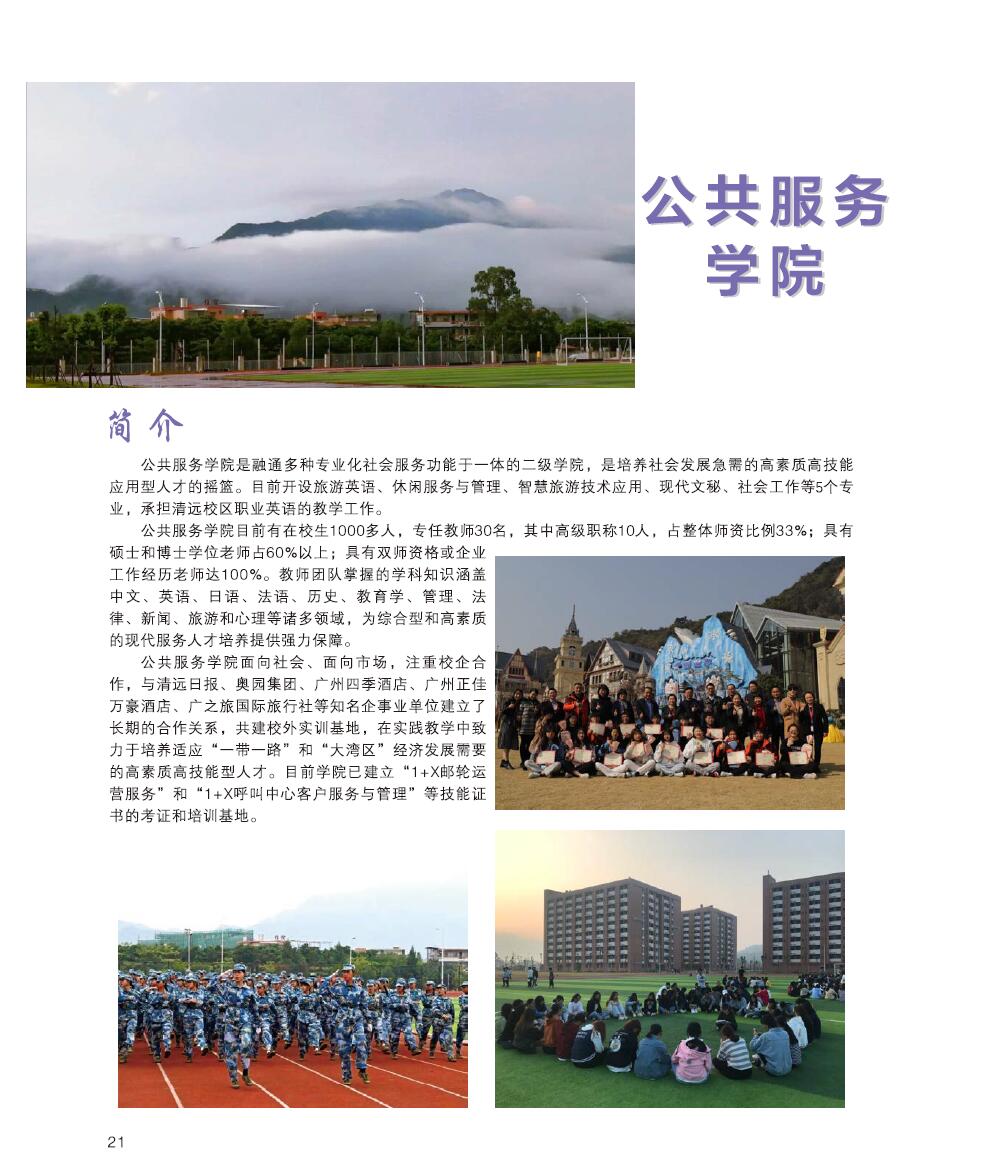 公共服务学院

简 介

公共服务学院是融通多种专业化社会服务功能于一体的二级学院，是培养社会发展急需的高素质高技能应用型人才的摇篮。目前开设旅游英语、休闲服务与管理、智慧旅游技术应用、现代文秘、社会工作等5个专业，承担清远校区职业英语的教学工作。

公共服务学院目前有在校生1000多人，专任教师30名，其中高级职称10人，占整体师资比例33%；具有硕士和博士学位老师占60%以上；具有双师资格或企业工作经历老师达100%。教师团队掌握的学科知识涵盖中文、英语、日语、法语、历史、教育学、管理、法律、新闻、旅游和心理等诸多领域，为综合型和高素质的现代服务人才培养提供强力保障。

公共服务学院面向社会、面向市场，注重校企合作，与清远日报、奥园集团、广州四季酒店、广州正佳万豪酒店、广之旅国际旅行社等知名企事业单位建立了长期的合作关系，共建校外实训基地，在实践教学中致力于培养适应“一带一路”和“大湾区”经济发展需要的高素质高技能型人才。目前学院已建立“1+X邮轮运营服务”和“1+X呼叫中心客户服务与管理”等技能证书的考证和培训基地。

21